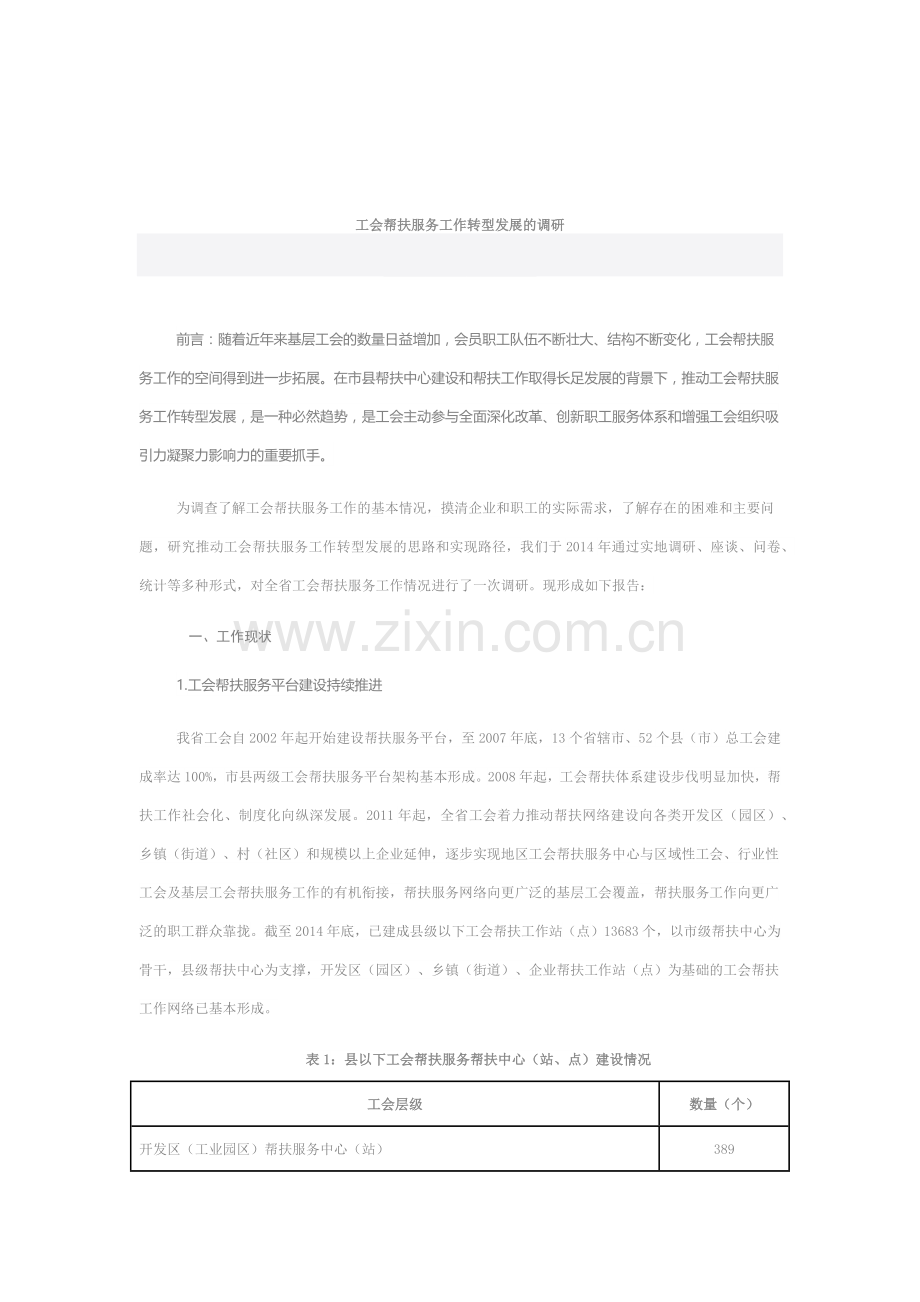 工会帮扶服务工作转型发展的调研

前言：随着近年来基层工会的数量日益增加，会员职工队伍不断壮大、结构不断变化，工会帮扶服务工作的空间得到进一步拓展。在市县帮扶中心建设和帮扶工作取得长足发展的背景下，推动工会帮扶服务工作转型发展，是一种必然趋势，是工会主动参与全面深化改革、创新职工服务体系和增强工会组织吸引力凝聚力影响力的重要抓手。

为调查了解工会帮扶服务工作的基本情况，摸清企业和职工的实际需求，了解存在的困难和主要问题，研究推动工会帮扶服务工作转型发展的思路和实现路径，我们于2014年通过实地调研、座谈、问卷、统计等多种形式，对全省工会帮扶服务工作情况进行了一次调研。现形成如下报告：

一、工作现状

www.zixin.com.cn

1.工会帮扶服务平台建设持续推进

我省工会自2002年起开始建设帮扶服务平台，至2007年底，13个省辖市、52个县（市）总工会建成率达100%，市县两级工会帮扶服务平台架构基本形成。2008年起，工会帮扶体系建设步伐明显加快，帮扶工作社会化、制度化向纵深发展。2011年起，全省工会着力推动帮扶网络建设向各类开发区（园区）、乡镇（街道）、村（社区）和规模以上企业延伸，逐步实现地区工会帮扶服务中心与区域性工会、行业性工会及基层工会帮扶服务工作的有机衔接，帮扶服务网络向更广泛的基层工会覆盖，帮扶服务工作向更广泛的职工群众靠拢。截至2014年底，已建成县级以下工会帮扶工作站（点）13683个，以市级帮扶中心为骨干，县级帮扶中心为支撑，开发区（园区）、乡镇（街道）、企业帮扶工作站（点）为基础的工会帮扶工作网络已基本形成。

表1：县以下工会帮扶服务帮扶中心（站、点）建设情况

| 工会层级 | 数量（个） |
|---|---|
| 开发区（工业园区）帮扶服务中心（站） | 389 |